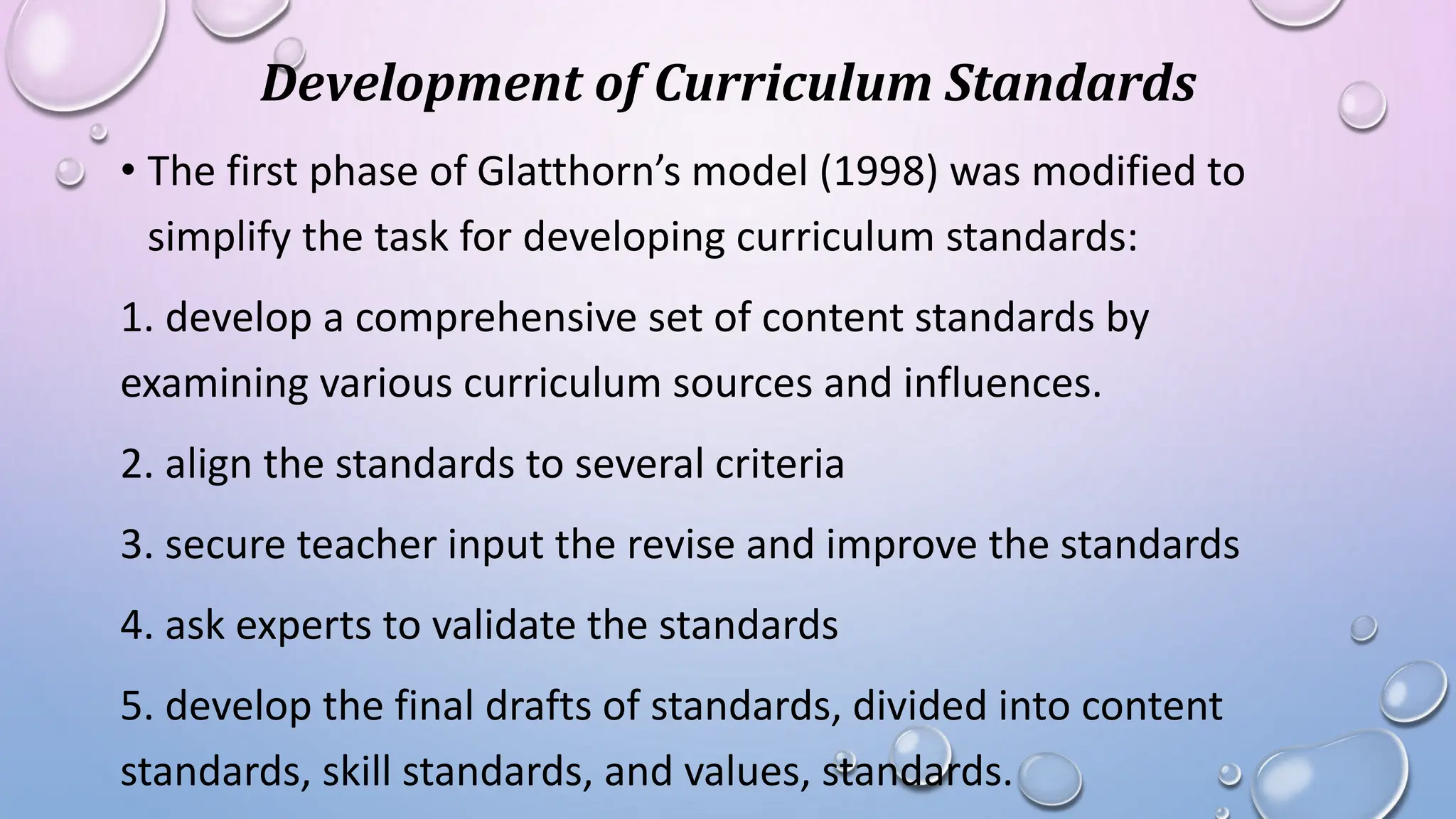 Development of Curriculum Standards

• The first phase of Glatthorn’s model (1998) was modified to simplify the task for developing curriculum standards:

1. develop a comprehensive set of content standards by examining various curriculum sources and influences.

2. align the standards to several criteria

3. secure teacher input the revise and improve the standards

4. ask experts to validate the standards

5. develop the final drafts of standards, divided into content standards, skill standards, and values, standards.